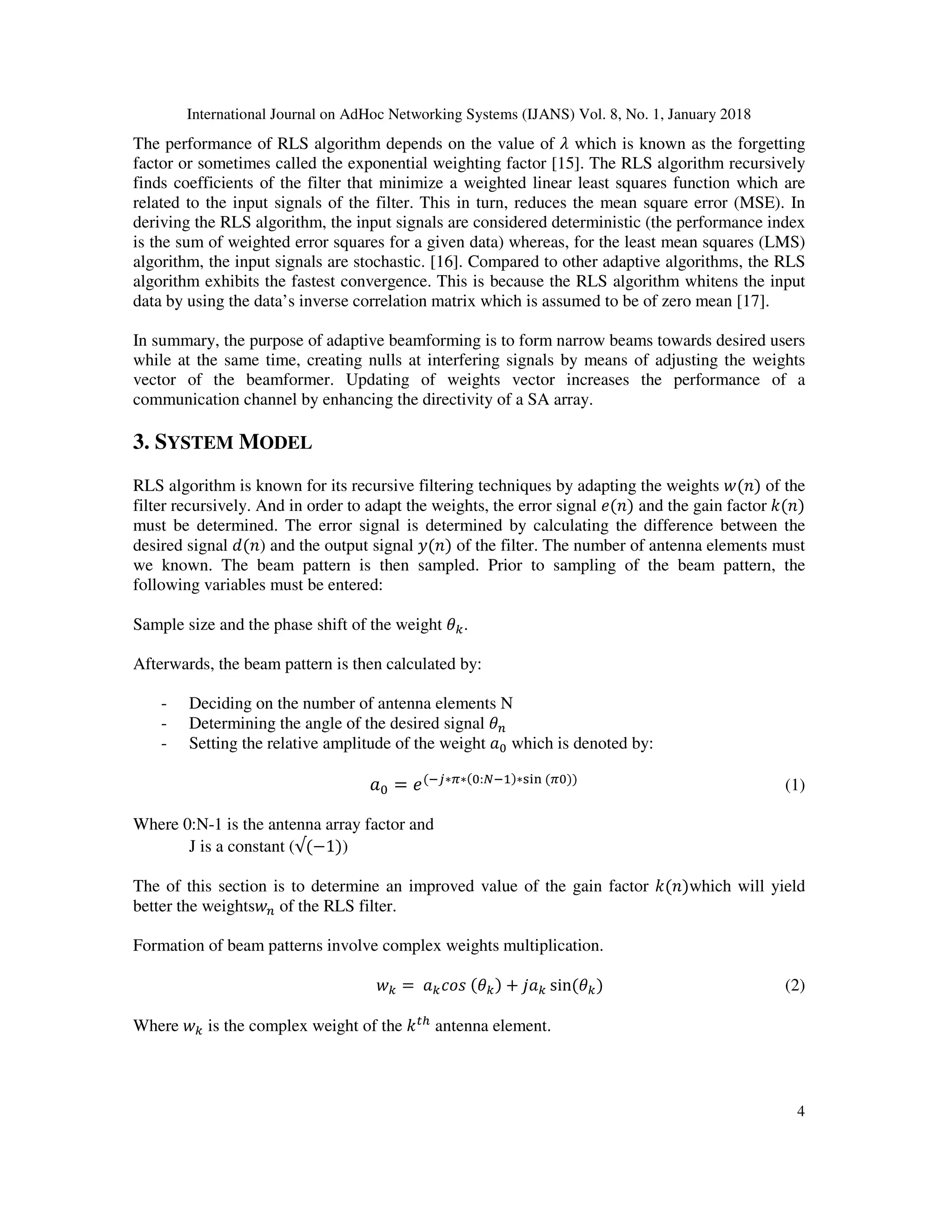 International Journal on AdHoc Networking Systems (IJANS) Vol. 8, No. 1, January 2018

The performance of RLS algorithm depends on the value of $\lambda$ which is known as the forgetting factor or sometimes called the exponential weighting factor [15]. The RLS algorithm recursively finds coefficients of the filter that minimize a weighted linear least squares function which are related to the input signals of the filter. This in turn, reduces the mean square error (MSE). In deriving the RLS algorithm, the input signals are considered deterministic (the performance index is the sum of weighted error squares for a given data) whereas, for the least mean squares (LMS) algorithm, the input signals are stochastic. [16]. Compared to other adaptive algorithms, the RLS algorithm exhibits the fastest convergence. This is because the RLS algorithm whitens the input data by using the data's inverse correlation matrix which is assumed to be of zero mean [17].

In summary, the purpose of adaptive beamforming is to form narrow beams towards desired users while at the same time, creating nulls at interfering signals by means of adjusting the weights vector of the beamformer. Updating of weights vector increases the performance of a communication channel by enhancing the directivity of a SA array.

3. SYSTEM MODEL

RLS algorithm is known for its recursive filtering techniques by adapting the weights $w(n)$ of the filter recursively. And in order to adapt the weights, the error signal $e(n)$ and the gain factor $k(n)$ must be determined. The error signal is determined by calculating the difference between the desired signal $d(n)$ and the output signal $y(n)$ of the filter. The number of antenna elements must we known. The beam pattern is then sampled. Prior to sampling of the beam pattern, the following variables must be entered:

Sample size and the phase shift of the weight $\theta_k$.

Afterwards, the beam pattern is then calculated by:

- Deciding on the number of antenna elements N
- Determining the angle of the desired signal $\theta_n$
- Setting the relative amplitude of the weight $a_0$ which is denoted by:

$a_0 = e^{(-j*\pi*(0:N-1)*\sin(\pi 0))}$ (1)

Where 0:N-1 is the antenna array factor and
J is a constant ($\sqrt{(-1)}$)

The of this section is to determine an improved value of the gain factor $k(n)$which will yield better the weights$w_n$ of the RLS filter.

Formation of beam patterns involve complex weights multiplication.

$w_k = a_k cos(\theta_k) + ja_k \sin(\theta_k)$ (2)

Where $w_k$ is the complex weight of the $k^{th}$ antenna element.

4